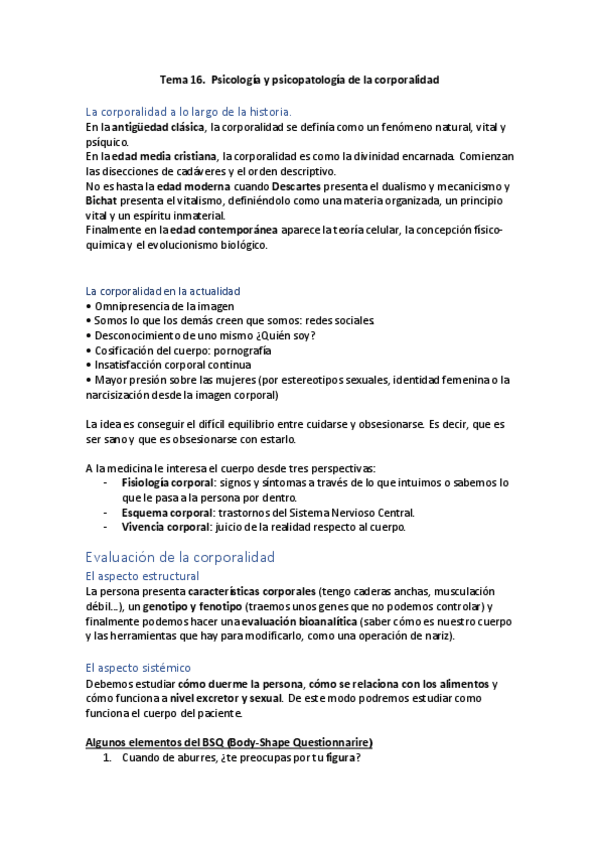 Tema 16. Psicología y psicopatología de la corporalidad

La corporalidad a lo largo de la historia.

En la antigüedad clásica, la corporalidad se definía como un fenómeno natural, vital y psíquico.
En la edad media cristiana, la corporalidad es como la divinidad encarnada. Comienzan las disecciones de cadáveres y el orden descriptivo.
No es hasta la edad moderna cuando Descartes presenta el dualismo y mecanicismo y Bichat presenta el vitalismo, definiéndolo como una materia organizada, un principio vital y un espíritu inmaterial.
Finalmente en la edad contemporánea aparece la teoría celular, la concepción físico-química y el evolucionismo biológico.

La corporalidad en la actualidad
• Omnipresencia de la imagen
• Somos lo que los demás creen que somos: redes sociales
• Desconocimiento de uno mismo ¿Quién soy?
• Cosificación del cuerpo: pornografía
• Insatisfacción corporal continua
• Mayor presión sobre las mujeres (por estereotipos sexuales, identidad femenina o la narcisización desde la imagen corporal)

La idea es conseguir el difícil equilibrio entre cuidarse y obsesionarse. Es decir, que es ser sano y que es obsesionarse con estarlo.

A la medicina le interesa el cuerpo desde tres perspectivas:
- Fisiología corporal: signos y síntomas a través de lo que intuimos o sabemos lo que le pasa a la persona por dentro.
- Esquema corporal: trastornos del Sistema Nervioso Central.
- Vivencia corporal: juicio de la realidad respecto al cuerpo.

Evaluación de la corporalidad
El aspecto estructural
La persona presenta características corporales (tengo caderas anchas, musculación débil...), un genotipo y fenotipo (traemos unos genes que no podemos controlar) y finalmente podemos hacer una evaluación bioanalítica (saber cómo es nuestro cuerpo y las herramientas que hay para modificarlo, como una operación de nariz).

El aspecto sistémico
Debemos estudiar cómo duerme la persona, cómo se relaciona con los alimentos y cómo funciona a nivel excretor y sexual. De este modo podremos estudiar como funciona el cuerpo del paciente.

Algunos elementos del BSQ (Body-Shape Questionnarire)
1. Cuando de aburres, ¿te preocupas por tu figura?